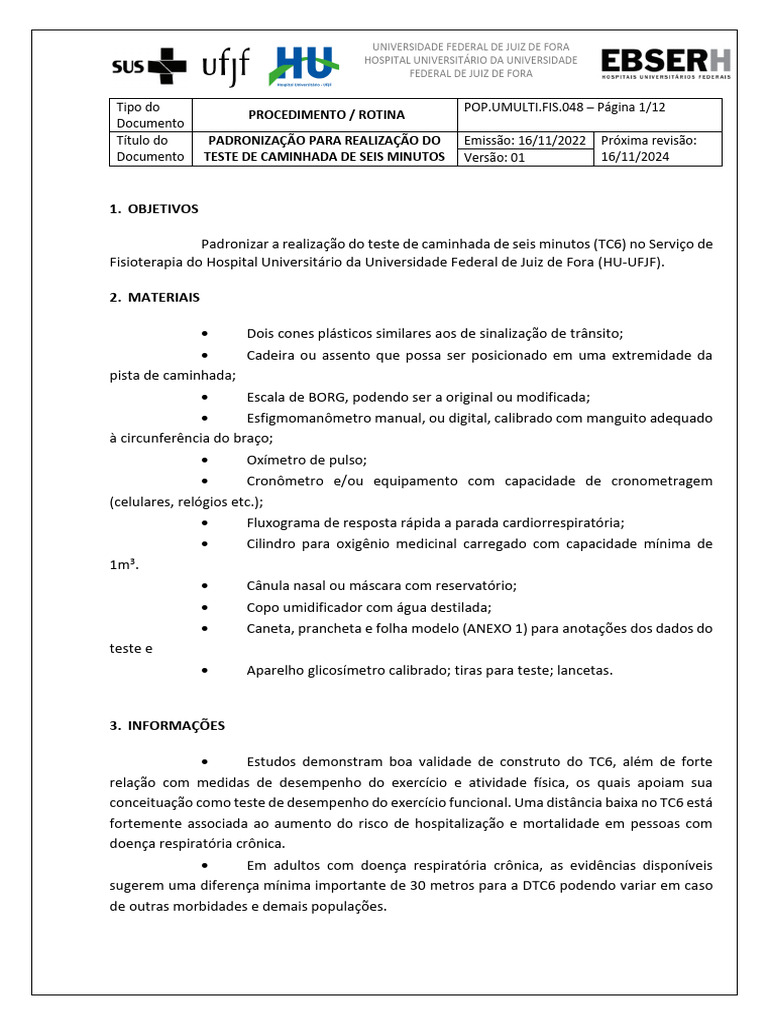 SUS ufjf HU Hospital Universitário - UFJF

UNIVERSIDADE FEDERAL DE JUIZ DE FORA
HOSPITAL UNIVERSITÁRIO DA UNIVERSIDADE FEDERAL DE JUIZ DE FORA

EBSERH
HOSPITAIS UNIVERSITÁRIOS FEDERAIS

| Tipo do Documento | PROCEDIMENTO / ROTINA | POP.UMULTI.FIS.048 – Página 1/12 | |
|---|---|---|---|
| Título do Documento | PADRONIZAÇÃO PARA REALIZAÇÃO DO TESTE DE CAMINHADA DE SEIS MINUTOS | Emissão: 16/11/2022 | Próxima revisão: 16/11/2024 |
| | | Versão: 01 | |

1. OBJETIVOS

Padronizar a realização do teste de caminhada de seis minutos (TC6) no Serviço de Fisioterapia do Hospital Universitário da Universidade Federal de Juiz de Fora (HU-UFJF).

2. MATERIAIS

• Dois cones plásticos similares aos de sinalização de trânsito;
• Cadeira ou assento que possa ser posicionado em uma extremidade da pista de caminhada;
• Escala de BORG, podendo ser a original ou modificada;
• Esfigmomanômetro manual, ou digital, calibrado com manguito adequado à circunferência do braço;
• Oxímetro de pulso;
• Cronômetro e/ou equipamento com capacidade de cronometragem (celulares, relógios etc.);
• Fluxograma de resposta rápida a parada cardiorrespiratória;
• Cilindro para oxigênio medicinal carregado com capacidade mínima de 1m³.
• Cânula nasal ou máscara com reservatório;
• Copo umidificador com água destilada;
• Caneta, prancheta e folha modelo (ANEXO 1) para anotações dos dados do teste e
• Aparelho glicosímetro calibrado; tiras para teste; lancetas.

3. INFORMAÇÕES

• Estudos demonstram boa validade de construto do TC6, além de forte relação com medidas de desempenho do exercício e atividade física, os quais apoiam sua conceituação como teste de desempenho do exercício funcional. Uma distância baixa no TC6 está fortemente associada ao aumento do risco de hospitalização e mortalidade em pessoas com doença respiratória crônica.
• Em adultos com doença respiratória crônica, as evidências disponíveis sugerem uma diferença mínima importante de 30 metros para a DTC6 podendo variar em caso de outras morbidades e demais populações.